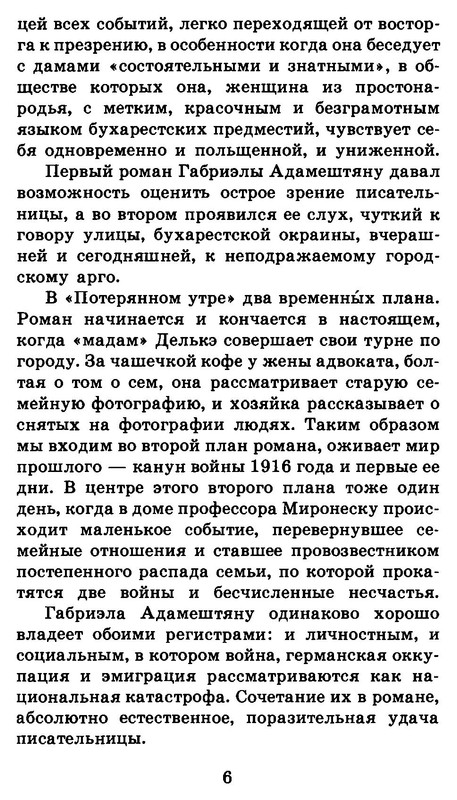 цей всех событий, легко переходящей от восторга к презрению, в особенности когда она беседует с дамами «состоятельными и знатными», в обществе которых она, женщина из простонародья, с метким, красочным и безграмотным языком бухарестских предместий, чувствует себя одновременно и польщенной, и униженной.

Первый роман Габриэлы Адамештяну давал возможность оценить острое зрение писательницы, а во втором проявился ее слух, чуткий к говору улицы, бухарестской окраины, вчерашней и сегодняшней, к неподражаемому городскому арго.

В «Потерянном утре» два временны́х плана. Роман начинается и кончается в настоящем, когда «мадам» Делькэ совершает свои турне по городу. За чашечкой кофе у жены адвоката, болтая о том о сем, она рассматривает старую семейную фотографию, и хозяйка рассказывает о снятых на фотографии людях. Таким образом мы входим во второй план романа, оживает мир прошлого — канун войны 1916 года и первые ее дни. В центре этого второго плана тоже один день, когда в доме профессора Миронеску происходит маленькое событие, перевернувшее семейные отношения и ставшее провозвестником постепенного распада семьи, по которой прокатятся две войны и бесчисленные несчастья.

Габриэла Адамештяну одинаково хорошо владеет обоими регистрами: и личностным, и социальным, в котором война, германская оккупация и эмиграция рассматриваются как национальная катастрофа. Сочетание их в романе, абсолютно естественное, поразительная удача писательницы.

6